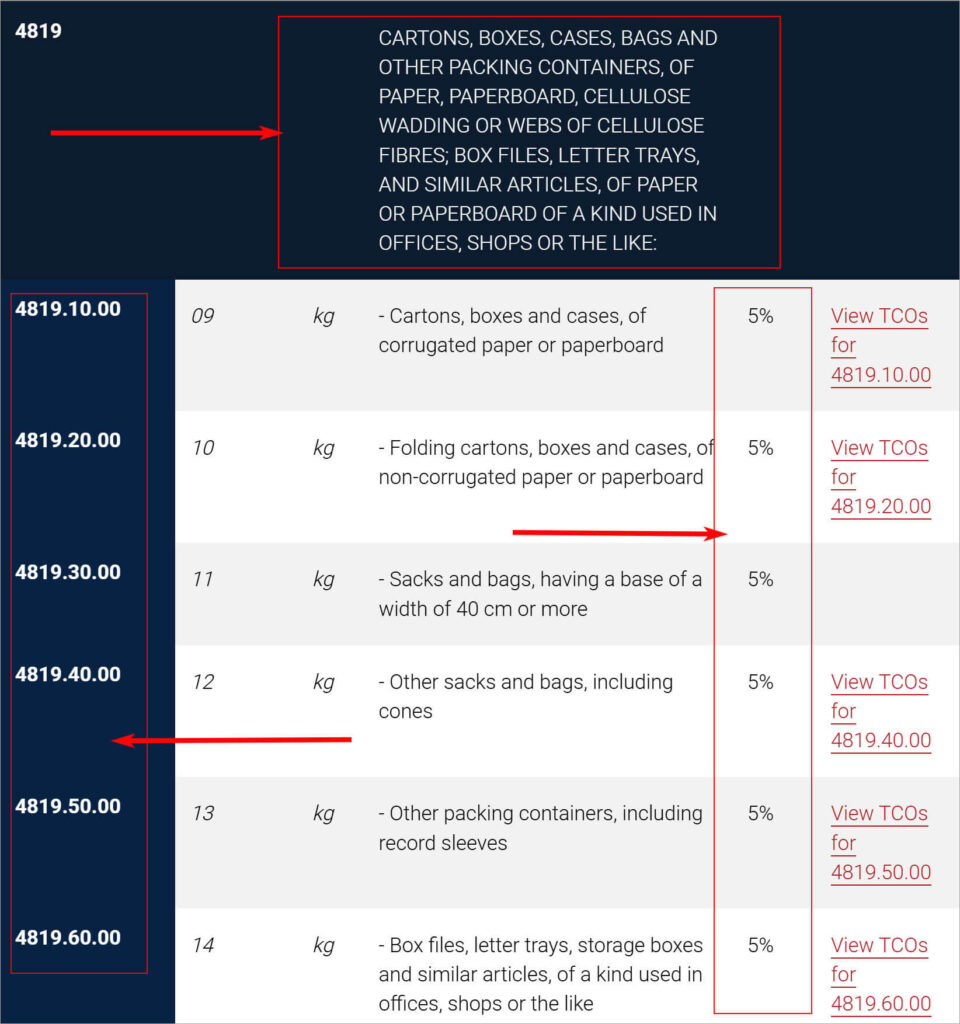 | 4819 | | | CARTONS, BOXES, CASES, BAGS AND OTHER PACKING CONTAINERS, OF PAPER, PAPERBOARD, CELLULOSE WADDING OR WEBS OF CELLULOSE FIBRES; BOX FILES, LETTER TRAYS, AND SIMILAR ARTICLES, OF PAPER OR PAPERBOARD OF A KIND USED IN OFFICES, SHOPS OR THE LIKE: | | |
|---|---|---|---|---|---|
| 4819.10.00 | 09 | kg | - Cartons, boxes and cases, of corrugated paper or paperboard | 5% | View TCOs for 4819.10.00 |
| 4819.20.00 | 10 | kg | - Folding cartons, boxes and cases, of non-corrugated paper or paperboard | 5% | View TCOs for 4819.20.00 |
| 4819.30.00 | 11 | kg | - Sacks and bags, having a base of a width of 40 cm or more | 5% | |
| 4819.40.00 | 12 | kg | - Other sacks and bags, including cones | 5% | View TCOs for 4819.40.00 |
| 4819.50.00 | 13 | kg | - Other packing containers, including record sleeves | 5% | View TCOs for 4819.50.00 |
| 4819.60.00 | 14 | kg | - Box files, letter trays, storage boxes and similar articles, of a kind used in offices, shops or the like | 5% | View TCOs for 4819.60.00 |